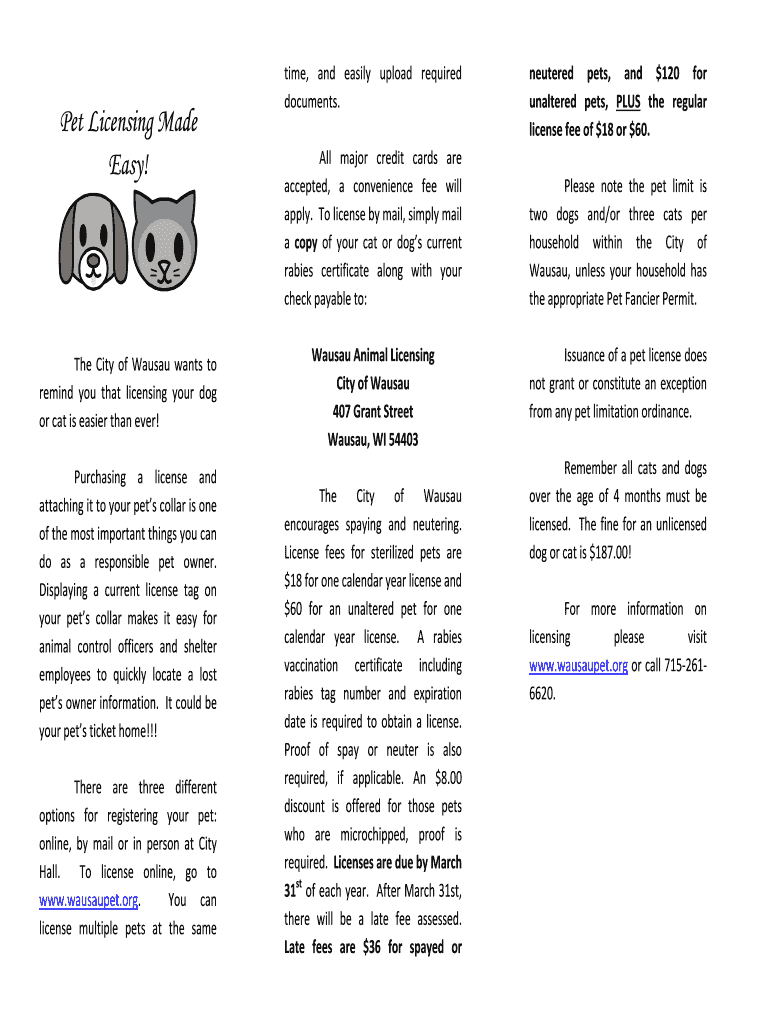 Pet Licensing Made Easy!

The City of Wausau wants to remind you that licensing your dog or cat is easier than ever!

Purchasing a license and attaching it to your pet's collar is one of the most important things you can do as a responsible pet owner. Displaying a current license tag on your pet's collar makes it easy for animal control officers and shelter employees to quickly locate a lost pet's owner information. It could be your pet's ticket home!!!

There are three different options for registering your pet: online, by mail or in person at City Hall. To license online, go to www.wausaupet.org. You can license multiple pets at the same time, and easily upload required documents.

All major credit cards are accepted, a convenience fee will apply. To license by mail, simply mail a copy of your cat or dog's current rabies certificate along with your check payable to:

Wausau Animal Licensing
City of Wausau
407 Grant Street
Wausau, WI 54403

The City of Wausau encourages spaying and neutering. License fees for sterilized pets are $18 for one calendar year license and $60 for an unaltered pet for one calendar year license. A rabies vaccination certificate including rabies tag number and expiration date is required to obtain a license. Proof of spay or neuter is also required, if applicable. An $8.00 discount is offered for those pets who are microchipped, proof is required. Licenses are due by March 31$^{st}$ of each year. After March 31st, there will be a late fee assessed. Late fees are $36 for spayed or neutered pets, and $120 for unaltered pets, PLUS the regular license fee of $18 or $60.

Please note the pet limit is two dogs and/or three cats per household within the City of Wausau, unless your household has the appropriate Pet Fancier Permit.

Issuance of a pet license does not grant or constitute an exception from any pet limitation ordinance.

Remember all cats and dogs over the age of 4 months must be licensed. The fine for an unlicensed dog or cat is $187.00!

For more information on licensing please visit www.wausaupet.org or call 715-261-6620.